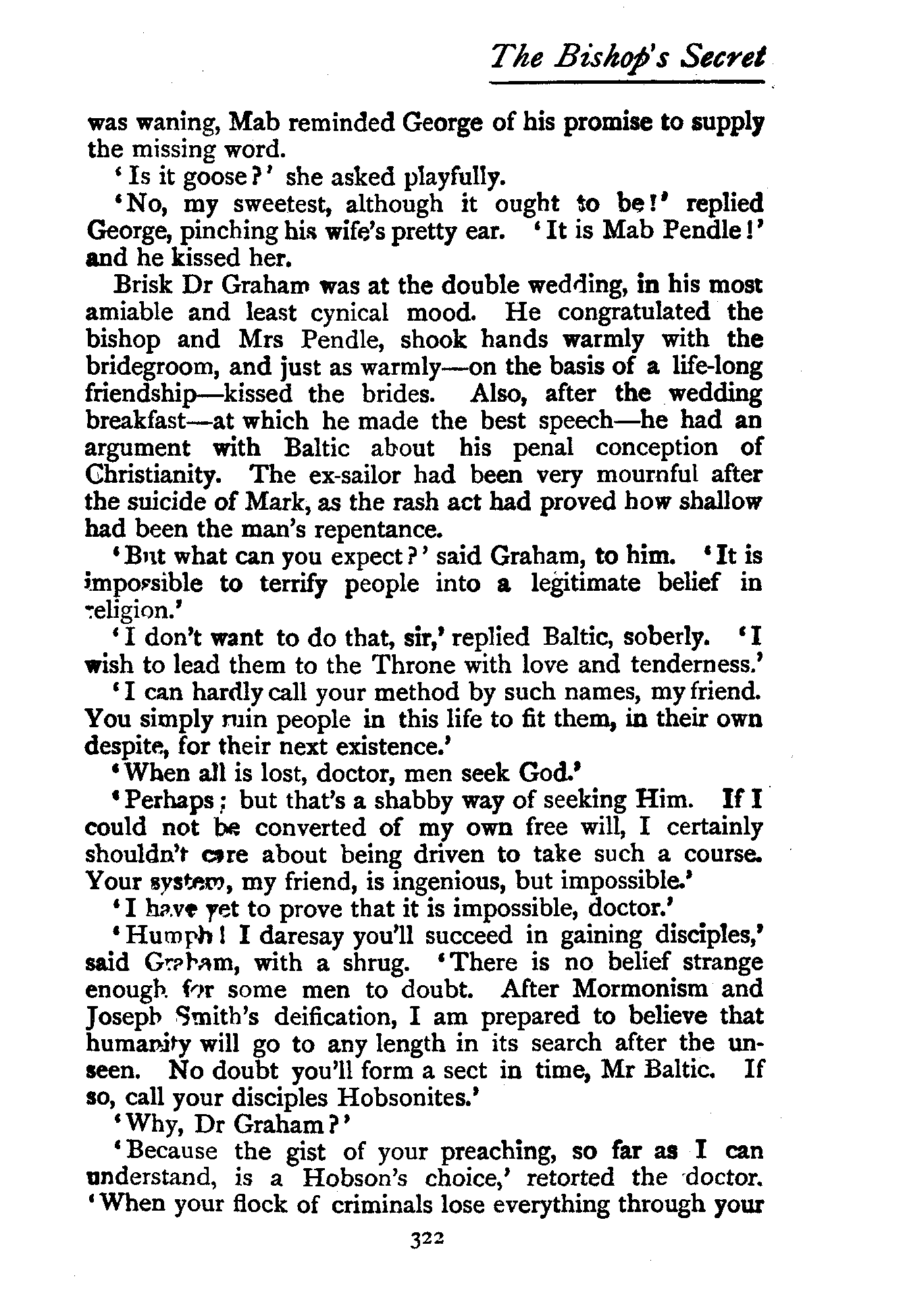 The Bishop's Secret

was waning, Mab reminded George of his promise to supply the missing word.

'Is it goose?' she asked playfully.

'No, my sweetest, although it ought to be!' replied George, pinching his wife's pretty ear. 'It is Mab Pendle!' and he kissed her.

Brisk Dr Graham was at the double wedding, in his most amiable and least cynical mood. He congratulated the bishop and Mrs Pendle, shook hands warmly with the bridegroom, and just as warmly—on the basis of a life-long friendship—kissed the brides. Also, after the wedding breakfast—at which he made the best speech—he had an argument with Baltic about his penal conception of Christianity. The ex-sailor had been very mournful after the suicide of Mark, as the rash act had proved how shallow had been the man's repentance.

'But what can you expect?' said Graham, to him. 'It is impossible to terrify people into a legitimate belief in religion.'

'I don't want to do that, sir,' replied Baltic, soberly. 'I wish to lead them to the Throne with love and tenderness.'

'I can hardly call your method by such names, my friend. You simply ruin people in this life to fit them, in their own despite, for their next existence.'

'When all is lost, doctor, men seek God.'

'Perhaps; but that's a shabby way of seeking Him. If I could not be converted of my own free will, I certainly shouldn't care about being driven to take such a course. Your system, my friend, is ingenious, but impossible.'

'I have yet to prove that it is impossible, doctor.'

'Humph! I daresay you'll succeed in gaining disciples,' said Graham, with a shrug. 'There is no belief strange enough for some men to doubt. After Mormonism and Joseph Smith's deification, I am prepared to believe that humanity will go to any length in its search after the unseen. No doubt you'll form a sect in time, Mr Baltic. If so, call your disciples Hobsonites.'

'Why, Dr Graham?'

'Because the gist of your preaching, so far as I can understand, is a Hobson's choice,' retorted the doctor. 'When your flock of criminals lose everything through your

322